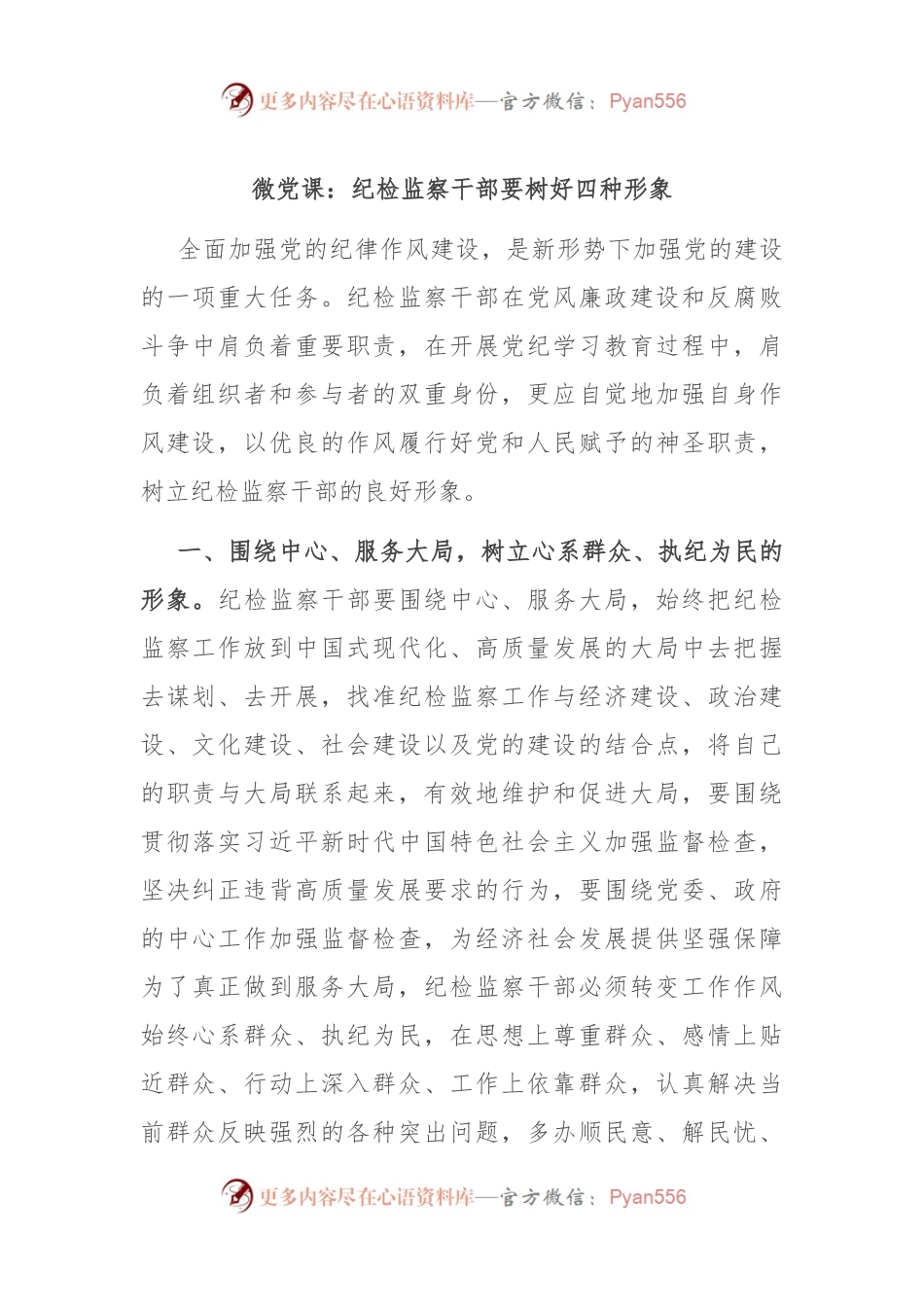 更多内容尽在心语资料库—官方微信：Pyan556

微党课：纪检监察干部要树好四种形象

全面加强党的纪律作风建设，是新形势下加强党的建设的一项重大任务。纪检监察干部在党风廉政建设和反腐败斗争中肩负着重要职责，在开展党纪学习教育过程中，肩负着组织者和参与者的双重身份，更应自觉地加强自身作风建设，以优良的作风履行好党和人民赋予的神圣职责，树立纪检监察干部的良好形象。

一、围绕中心、服务大局，树立心系群众、执纪为民的形象。纪检监察干部要围绕中心、服务大局，始终把纪检监察工作放到中国式现代化、高质量发展的大局中去把握去谋划、去开展，找准纪检监察工作与经济建设、政治建设、文化建设、社会建设以及党的建设的结合点，将自己的职责与大局联系起来，有效地维护和促进大局，要围绕贯彻落实习近平新时代中国特色社会主义加强监督检查，坚决纠正违背高质量发展要求的行为，要围绕党委、政府的中心工作加强监督检查，为经济社会发展提供坚强保障为了真正做到服务大局，纪检监察干部必须转变工作作风始终心系群众、执纪为民，在思想上尊重群众、感情上贴近群众、行动上深入群众、工作上依靠群众，认真解决当前群众反映强烈的各种突出问题，多办顺民意、解民忧、

更多内容尽在心语资料库—官方微信：Pyan556